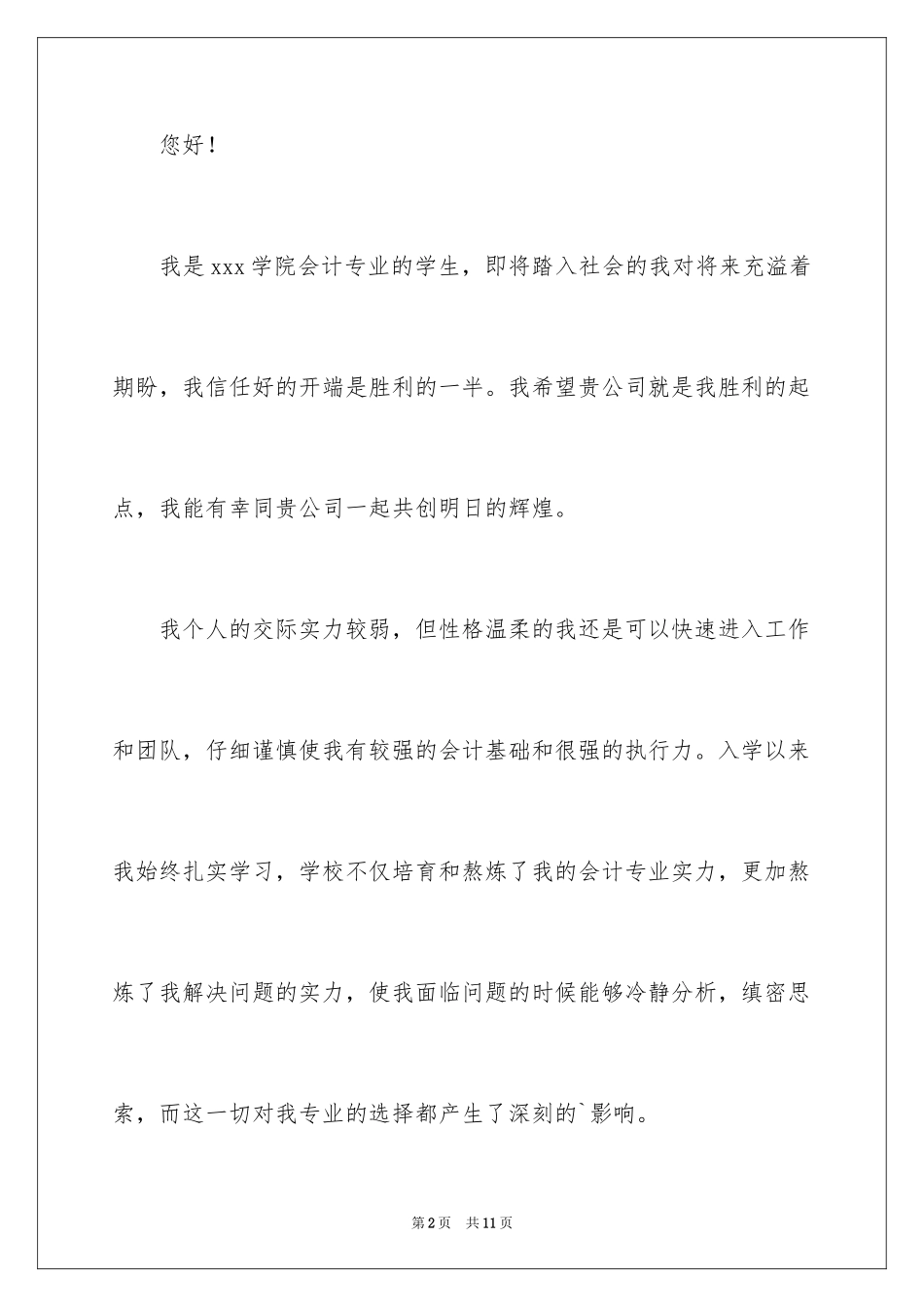 您好！

我是xxx学院会计专业的学生，即将踏入社会的我对将来充溢着期盼，我信任好的开端是胜利的一半。我希望贵公司就是我胜利的起点，我能有幸同贵公司一起共创明日的辉煌。

我个人的交际实力较弱，但性格温柔的我还是可以快速进入工作和团队，仔细谨慎使我有较强的会计基础和很强的执行力。入学以来我始终扎实学习，学校不仅培育和熬炼了我的会计专业实力，更加熬炼了我解决问题的实力，使我面临问题的时候能够冷静分析，缜密思索，而这一切对我专业的选择都产生了深刻的`影响。

第2页　共11页